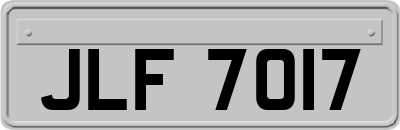 JLF 7017